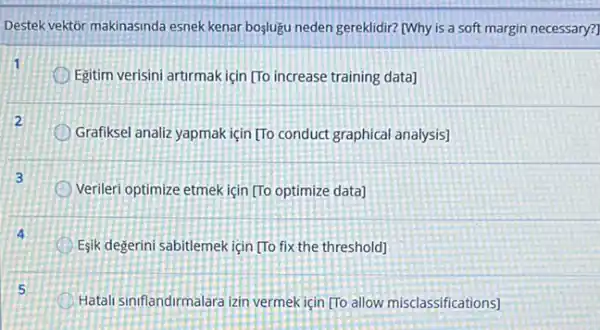 Destek vektör makinasında esnek kenar boşluğu neden gereklidir? [Why is a soft margin necessary?]

1
Eğitim verisini artırmak için [To increase training data]

2
Grafiksel analiz yapmak için [To conduct graphical analysis]

3
Verileri optimize etmek için [To optimize data]

4
Eşik değerini sabitlemek için [To fix the threshold]

5
Hatalı sınıflandırmalara izin vermek için [To allow misclassifications]